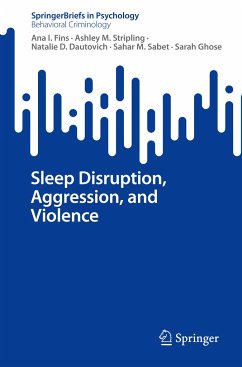 SpringerBriefs in Psychology
Behavioral Criminology

Ana I. Fins · Ashley M. Stripling · Natalie D. Dautovich · Sahar M. Sabet · Sarah Ghose

Sleep Disruption, Aggression, and Violence

Springer